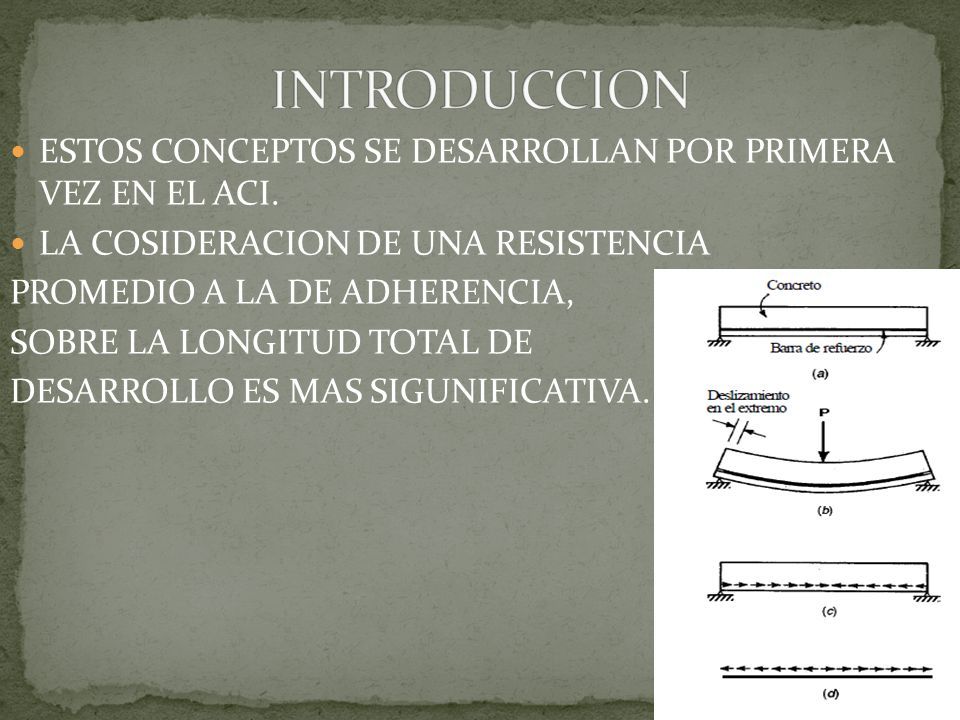 INTRODUCCION

ESTOS CONCEPTOS SE DESARROLLAN POR PRIMERA VEZ EN EL ACI.

LA COSIDERACION DE UNA RESISTENCIA PROMEDIO A LA DE ADHERENCIA, SOBRE LA LONGITUD TOTAL DE DESARROLLO ES MAS SIGUNIFICATIVA.

Concreto
Barra de refuerzo
(a)
Deslizamiento en el extremo
P
(b)
(c)
(d)